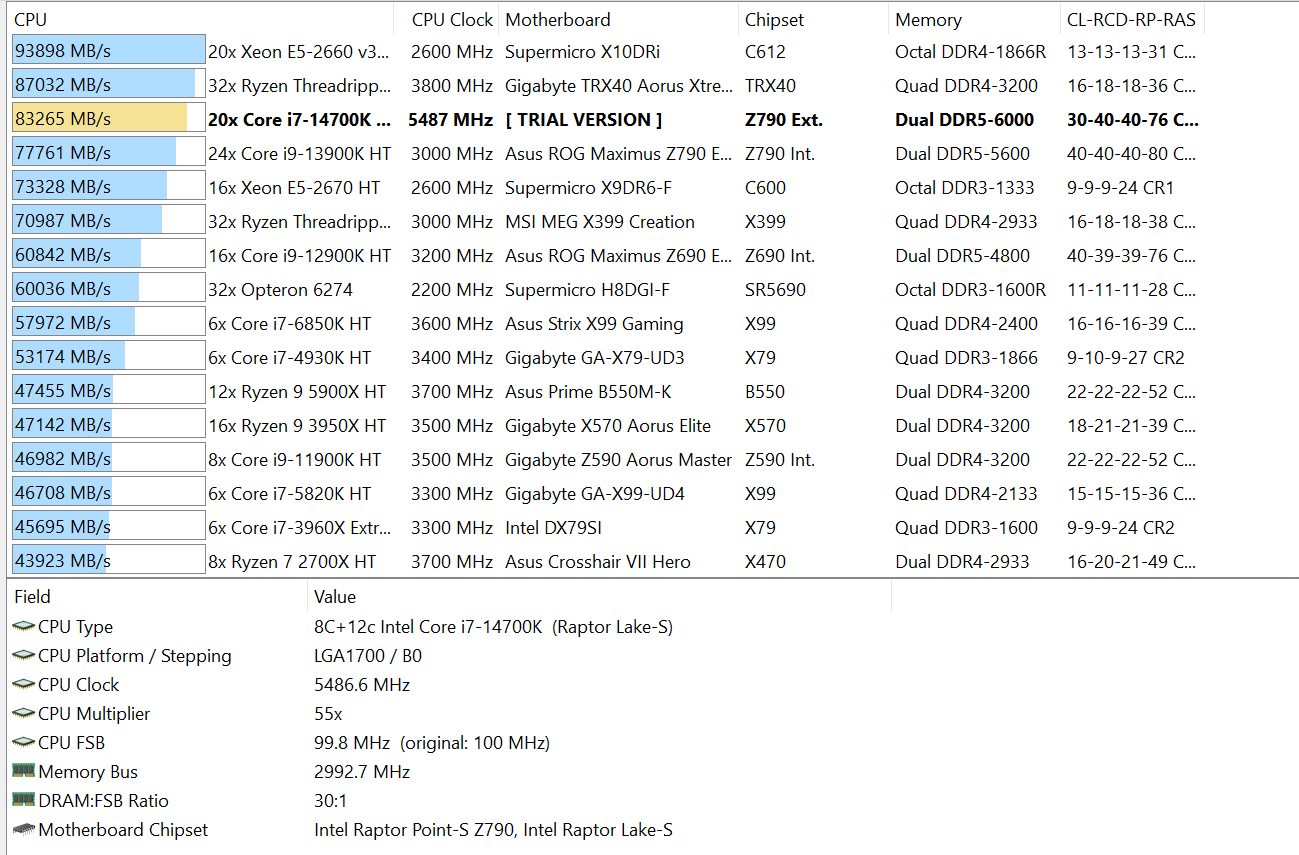 | CPU | | CPU Clock | Motherboard | Chipset | Memory | CL-RCD-RP-RAS |
|---|---|---|---|---|---|---|
| 93898 MB/s | 20x Xeon E5-2660 v3... | 2600 MHz | Supermicro X10DRi | C612 | Octal DDR4-1866R | 13-13-13-31 C... |
| 87032 MB/s | 32x Ryzen Threadripp... | 3800 MHz | Gigabyte TRX40 Aorus Xtre... | TRX40 | Quad DDR4-3200 | 16-18-18-36 C... |
| 83265 MB/s | 20x Core i7-14700K ... | 5487 MHz | [ TRIAL VERSION ] | Z790 Ext. | Dual DDR5-6000 | 30-40-40-76 C... |
| 77761 MB/s | 24x Core i9-13900K HT | 3000 MHz | Asus ROG Maximus Z790 E... | Z790 Int. | Dual DDR5-5600 | 40-40-40-80 C... |
| 73328 MB/s | 16x Xeon E5-2670 HT | 2600 MHz | Supermicro X9DR6-F | C600 | Octal DDR3-1333 | 9-9-9-24 CR1 |
| 70987 MB/s | 32x Ryzen Threadripp... | 3000 MHz | MSI MEG X399 Creation | X399 | Quad DDR4-2933 | 16-18-18-38 C... |
| 60842 MB/s | 16x Core i9-12900K HT | 3200 MHz | Asus ROG Maximus Z690 E... | Z690 Int. | Dual DDR5-4800 | 40-39-39-76 C... |
| 60036 MB/s | 32x Opteron 6274 | 2200 MHz | Supermicro H8DGI-F | SR5690 | Octal DDR3-1600R | 11-11-11-28 C... |
| 57972 MB/s | 6x Core i7-6850K HT | 3600 MHz | Asus Strix X99 Gaming | X99 | Quad DDR4-2400 | 16-16-16-39 C... |
| 53174 MB/s | 6x Core i7-4930K HT | 3400 MHz | Gigabyte GA-X79-UD3 | X79 | Quad DDR3-1866 | 9-10-9-27 CR2 |
| 47455 MB/s | 12x Ryzen 9 5900X HT | 3700 MHz | Asus Prime B550M-K | B550 | Dual DDR4-3200 | 22-22-22-52 C... |
| 47142 MB/s | 16x Ryzen 9 3950X HT | 3500 MHz | Gigabyte X570 Aorus Elite | X570 | Dual DDR4-3200 | 18-21-21-39 C... |
| 46982 MB/s | 8x Core i9-11900K HT | 3500 MHz | Gigabyte Z590 Aorus Master | Z590 Int. | Dual DDR4-3200 | 22-22-22-52 C... |
| 46708 MB/s | 6x Core i7-5820K HT | 3300 MHz | Gigabyte GA-X99-UD4 | X99 | Quad DDR4-2133 | 15-15-15-36 C... |
| 45695 MB/s | 6x Core i7-3960X Extr... | 3300 MHz | Intel DX79SI | X79 | Quad DDR3-1600 | 9-9-9-24 CR2 |
| 43923 MB/s | 8x Ryzen 7 2700X HT | 3700 MHz | Asus Crosshair VII Hero | X470 | Dual DDR4-2933 | 16-20-21-49 C... |

| Field | Value |
|---|---|
| CPU Type | 8C+12c Intel Core i7-14700K (Raptor Lake-S) |
| CPU Platform / Stepping | LGA1700 / B0 |
| CPU Clock | 5486.6 MHz |
| CPU Multiplier | 55x |
| CPU FSB | 99.8 MHz (original: 100 MHz) |
| Memory Bus | 2992.7 MHz |
| DRAM:FSB Ratio | 30:1 |
| Motherboard Chipset | Intel Raptor Point-S Z790, Intel Raptor Lake-S |